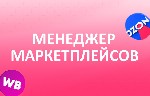 OZON

МЕНЕДЖЕР МАРКЕТПЛЕЙСОВ

WB